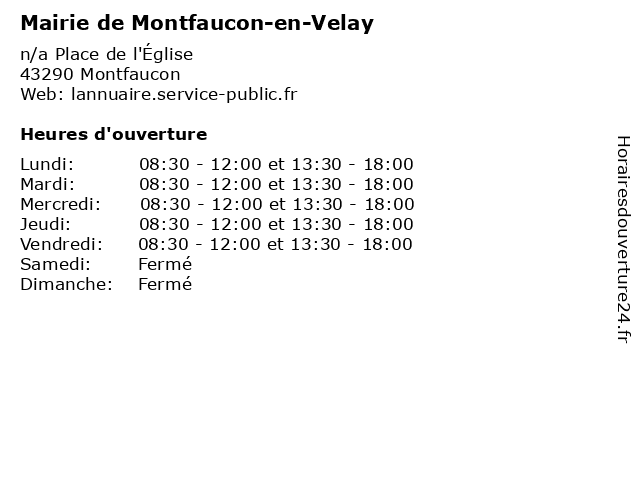 Mairie de Montfaucon-en-Velay

n/a Place de l'Église
43290 Montfaucon
Web: lannuaire.service-public.fr

Heures d'ouverture

| | |
|---|---|
| Lundi: | 08:30 - 12:00 et 13:30 - 18:00 |
| Mardi: | 08:30 - 12:00 et 13:30 - 18:00 |
| Mercredi: | 08:30 - 12:00 et 13:30 - 18:00 |
| Jeudi: | 08:30 - 12:00 et 13:30 - 18:00 |
| Vendredi: | 08:30 - 12:00 et 13:30 - 18:00 |
| Samedi: | Fermé |
| Dimanche: | Fermé |

Horairesdouverture24.fr